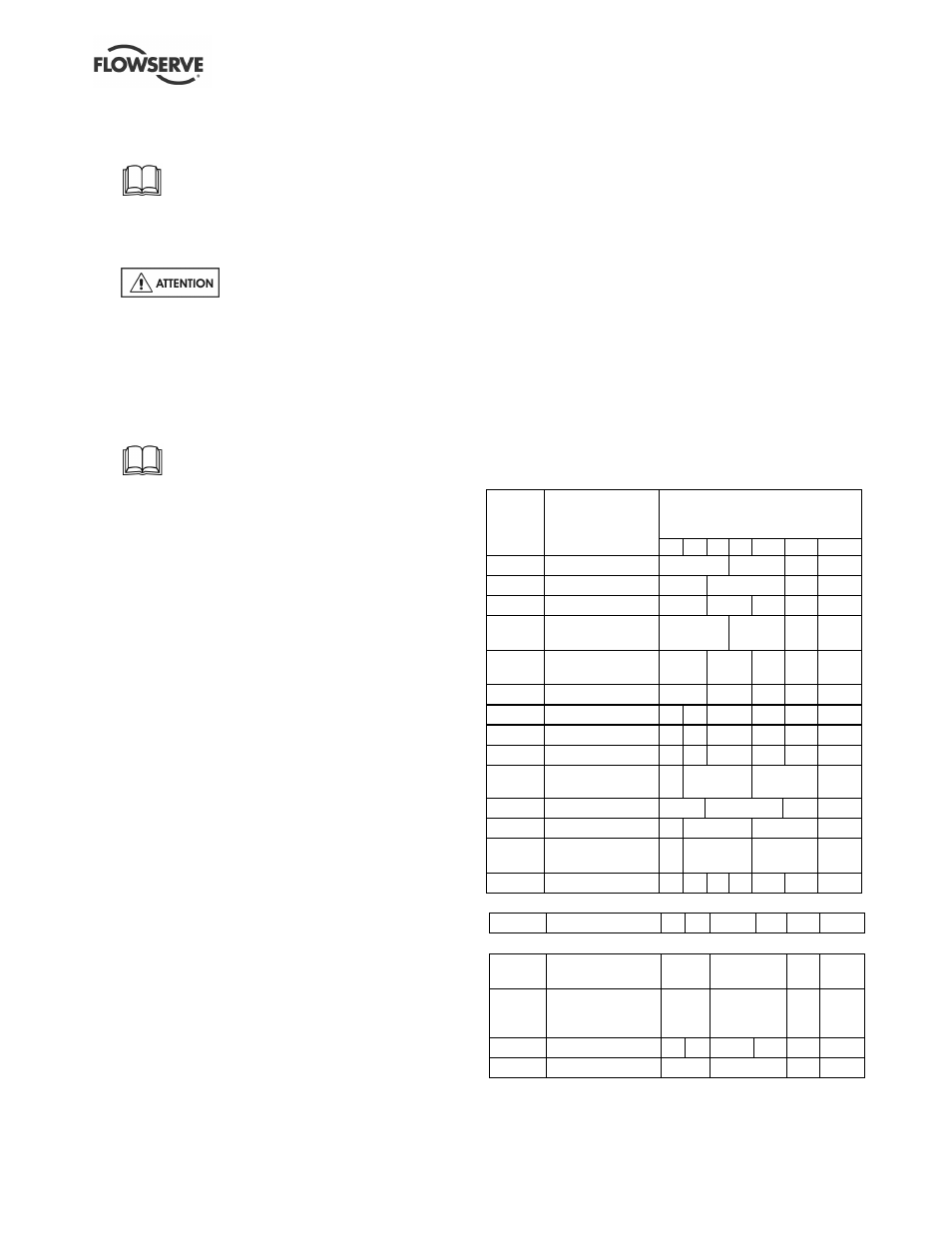 FLOWSERVE

ATTENTION